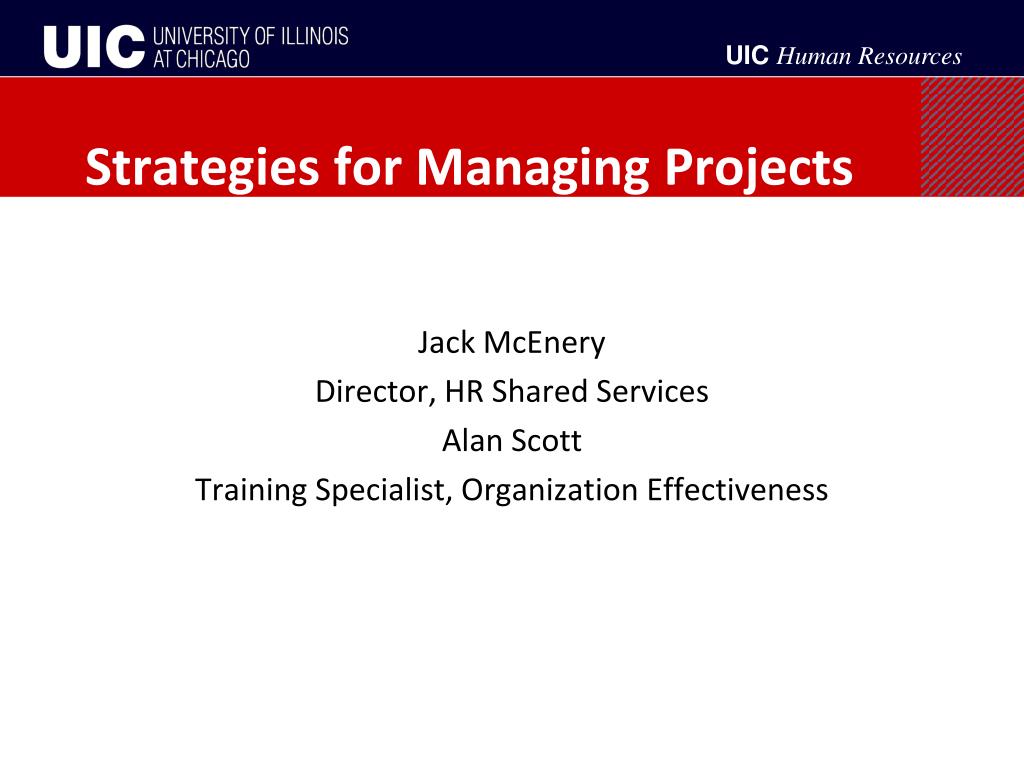 UIC UNIVERSITY OF ILLINOIS AT CHICAGO

UIC Human Resources

Strategies for Managing Projects

Jack McEnery
Director, HR Shared Services
Alan Scott
Training Specialist, Organization Effectiveness